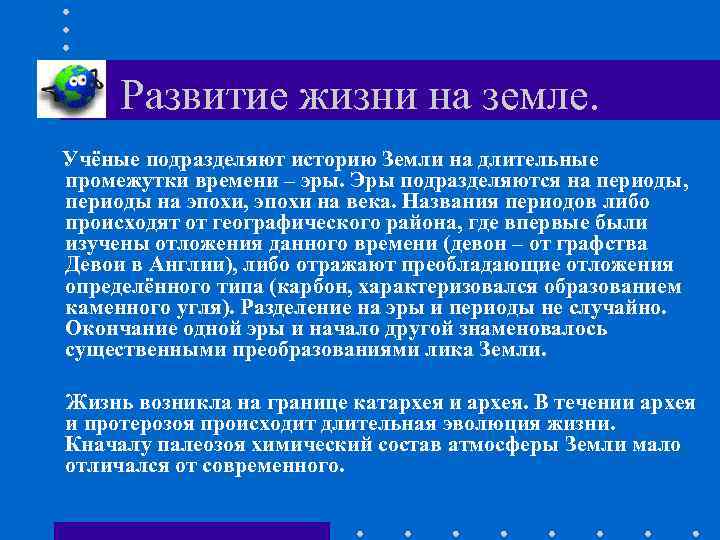 Развитие жизни на земле.

Учёные подразделяют историю Земли на длительные промежутки времени – эры. Эры подразделяются на периоды, периоды на эпохи, эпохи на века. Названия периодов либо происходят от географического района, где впервые были изучены отложения данного времени (девон – от графства Девои в Англии), либо отражают преобладающие отложения определённого типа (карбон, характеризовался образованием каменного угля). Разделение на эры и периоды не случайно. Окончание одной эры и начало другой знаменовалось существенными преобразованиями лика Земли.

Жизнь возникла на границе катархея и архея. В течении архея и протерозоя происходит длительная эволюция жизни. Кначалу палеозоя химический состав атмосферы Земли мало отличался от современного.